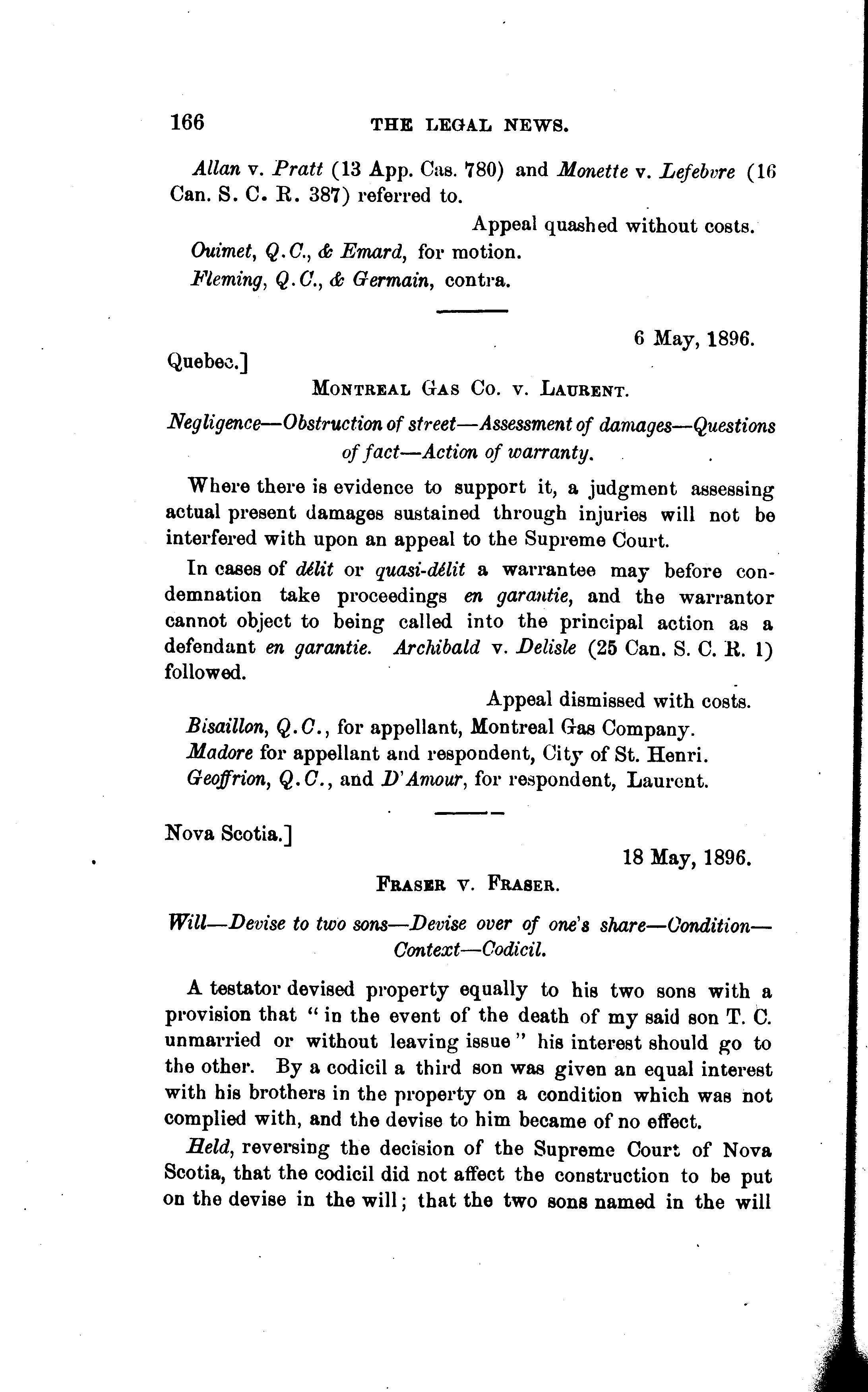 166 THE LEGAL NEWS.

Allan v. Pratt (13 App. Cas. 780) and Monette v. Lefebvre (16 Can. S. C. R. 387) referred to.

Appeal quashed without costs.

Ouimet, Q.C., & Emard, for motion.
Fleming, Q.C., & Germain, contra.

6 May, 1896.

Quebec.]

MONTREAL GAS CO. v. LAURENT.

Negligence—Obstruction of street—Assessment of damages—Questions of fact—Action of warranty.

Where there is evidence to support it, a judgment assessing actual present damages sustained through injuries will not be interfered with upon an appeal to the Supreme Court.

In cases of délit or quasi-délit a warrantee may before condemnation take proceedings en garantie, and the warrantor cannot object to being called into the principal action as a defendant en garantie. Archibald v. Delisle (25 Can. S. C. R. 1) followed.

Appeal dismissed with costs.

Bisaillon, Q.C., for appellant, Montreal Gas Company.
Madore for appellant and respondent, City of St. Henri.
Geoffrion, Q.C., and D'Amour, for respondent, Laurent.

Nova Scotia.]

18 May, 1896.

FRASER v. FRASER.

Will—Devise to two sons—Devise over of one's share—Condition—Context—Codicil.

A testator devised property equally to his two sons with a provision that "in the event of the death of my said son T. C. unmarried or without leaving issue" his interest should go to the other. By a codicil a third son was given an equal interest with his brothers in the property on a condition which was not complied with, and the devise to him became of no effect.

Held, reversing the decision of the Supreme Court of Nova Scotia, that the codicil did not affect the construction to be put on the devise in the will; that the two sons named in the will